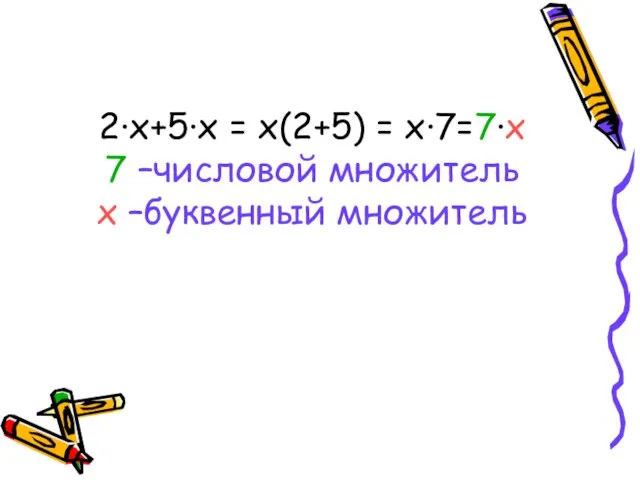 $2 \cdot x + 5 \cdot x = x(2+5) = x \cdot 7 = 7 \cdot x$
7 –числовой множитель
x –буквенный множитель